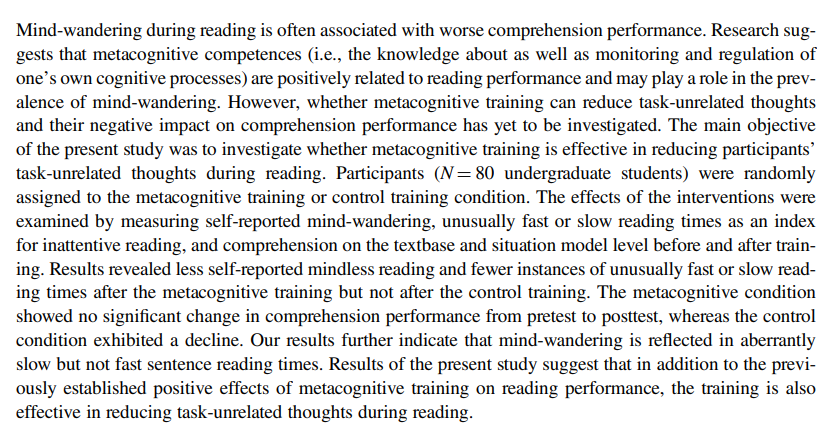 Mind-wandering during reading is often associated with worse comprehension performance. Research suggests that metacognitive competences (i.e., the knowledge about as well as monitoring and regulation of one's own cognitive processes) are positively related to reading performance and may play a role in the prevalence of mind-wandering. However, whether metacognitive training can reduce task-unrelated thoughts and their negative impact on comprehension performance has yet to be investigated. The main objective of the present study was to investigate whether metacognitive training is effective in reducing participants' task-unrelated thoughts during reading. Participants ($N = 80$ undergraduate students) were randomly assigned to the metacognitive training or control training condition. The effects of the interventions were examined by measuring self-reported mind-wandering, unusually fast or slow reading times as an index for inattentive reading, and comprehension on the textbase and situation model level before and after training. Results revealed less self-reported mindless reading and fewer instances of unusually fast or slow reading times after the metacognitive training but not after the control training. The metacognitive condition showed no significant change in comprehension performance from pretest to posttest, whereas the control condition exhibited a decline. Our results further indicate that mind-wandering is reflected in aberrantly slow but not fast sentence reading times. Results of the present study suggest that in addition to the previously established positive effects of metacognitive training on reading performance, the training is also effective in reducing task-unrelated thoughts during reading.